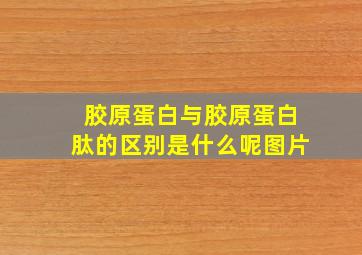 胶原蛋白与胶原蛋白肽的区别是什么呢图片